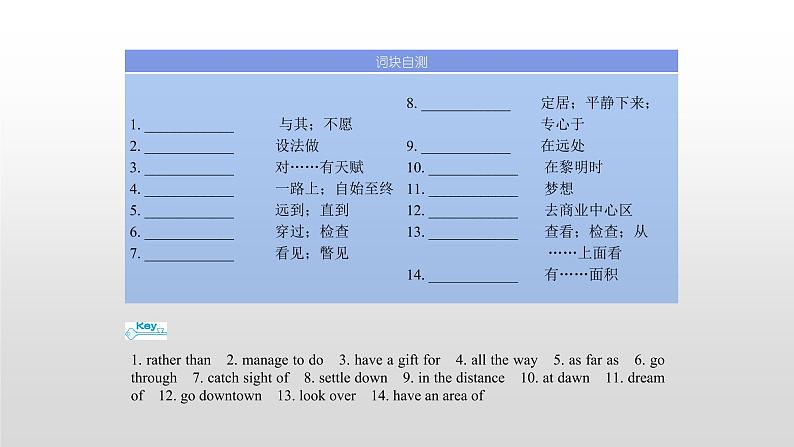 词块自测

1. ____________ 与其；不愿
2. ____________ 设法做
3. ____________ 对……有天赋
4. ____________ 一路上；自始至终
5. ____________ 远到；直到
6. ____________ 穿过；检查
7. ____________ 看见；瞥见
8. ____________ 定居；平静下来；专心于
9. ____________ 在远处
10. ____________ 在黎明时
11. ____________ 梦想
12. ____________ 去商业中心区
13. ____________ 查看；检查；从……上面看
14. ____________ 有……面积

Key

1. rather than 2. manage to do 3. have a gift for 4. all the way 5. as far as 6. go through 7. catch sight of 8. settle down 9. in the distance 10. at dawn 11. dream of 12. go downtown 13. look over 14. have an area of